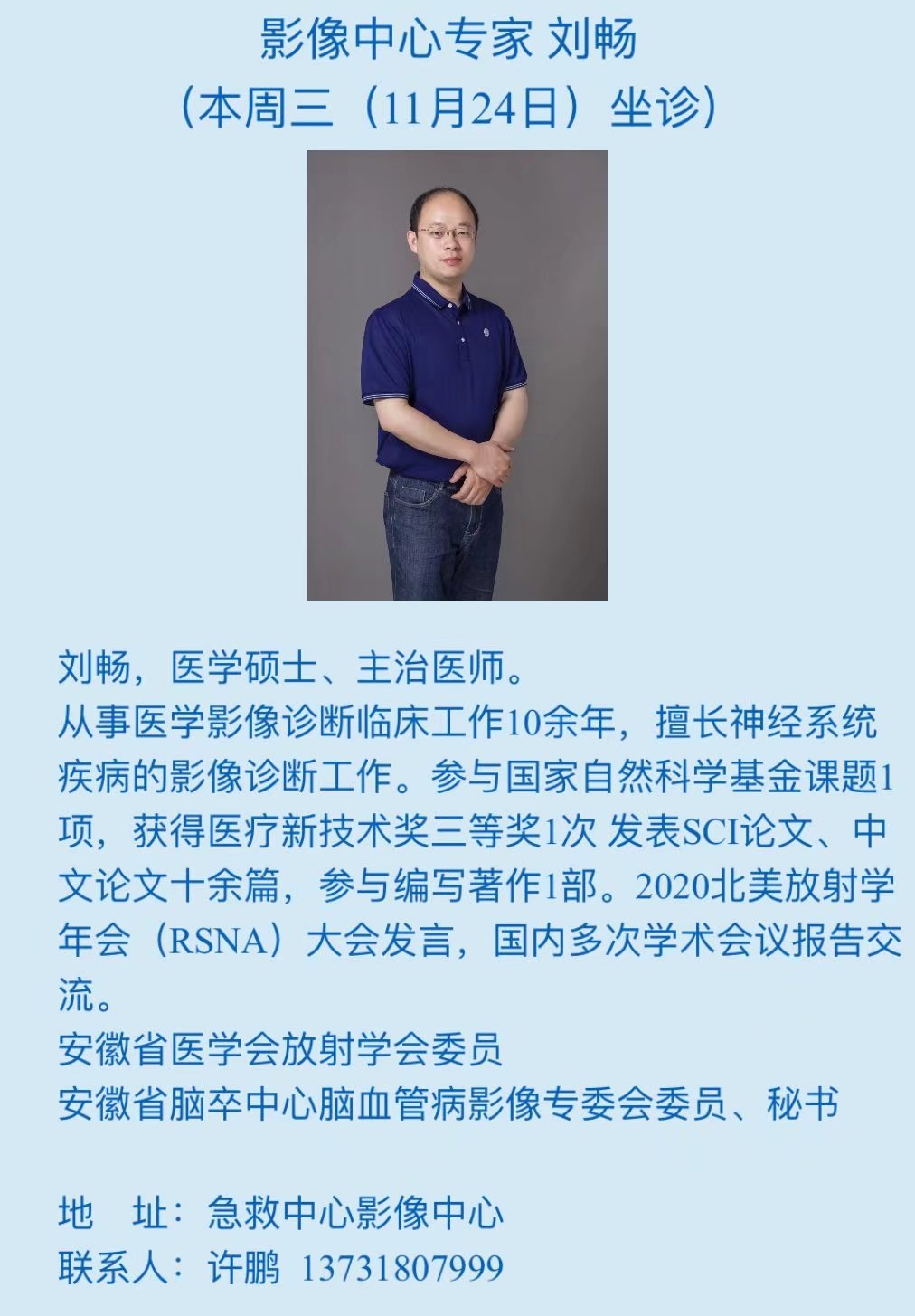 影像中心专家 刘畅
（本周三（11月24日）坐诊）

刘畅，医学硕士、主治医师。
从事医学影像诊断临床工作10余年，擅长神经系统疾病的影像诊断工作。参与国家自然科学基金课题1项，获得医疗新技术奖三等奖1次 发表SCI论文、中文论文十余篇，参与编写著作1部。2020北美放射学年会（RSNA）大会发言，国内多次学术会议报告交流。
安徽省医学会放射学会委员
安徽省脑卒中心脑血管病影像专委会委员、秘书

地　址：急救中心影像中心
联系人：许鹏 13731807999